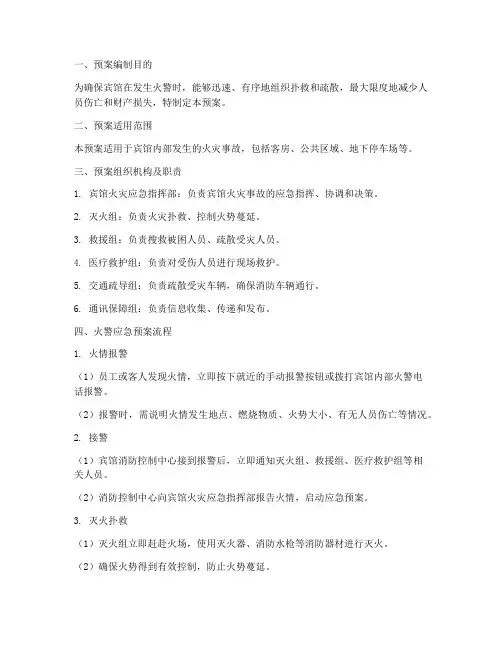 一、预案编制目的

为确保宾馆在发生火警时，能够迅速、有序地组织扑救和疏散，最大限度地减少人员伤亡和财产损失，特制定本预案。

二、预案适用范围

本预案适用于宾馆内部发生的火灾事故，包括客房、公共区域、地下停车场等。

三、预案组织机构及职责

1. 宾馆火灾应急指挥部：负责宾馆火灾事故的应急指挥、协调和决策。

2. 灭火组：负责火灾扑救、控制火势蔓延。

3. 救援组：负责搜救被困人员、疏散受灾人员。

4. 医疗救护组：负责对受伤人员进行现场救护。

5. 交通疏导组：负责疏散受灾车辆，确保消防车辆通行。

6. 通讯保障组：负责信息收集、传递和发布。

四、火警应急预案流程

1. 火情报警

（1）员工或客人发现火情，立即按下就近的手动报警按钮或拨打宾馆内部火警电话报警。

（2）报警时，需说明火情发生地点、燃烧物质、火势大小、有无人员伤亡等情况。

2. 接警

（1）宾馆消防控制中心接到报警后，立即通知灭火组、救援组、医疗救护组等相关人员。

（2）消防控制中心向宾馆火灾应急指挥部报告火情，启动应急预案。

3. 灭火扑救

（1）灭火组立即赶赴火场，使用灭火器、消防水枪等消防器材进行灭火。

（2）确保火势得到有效控制，防止火势蔓延。